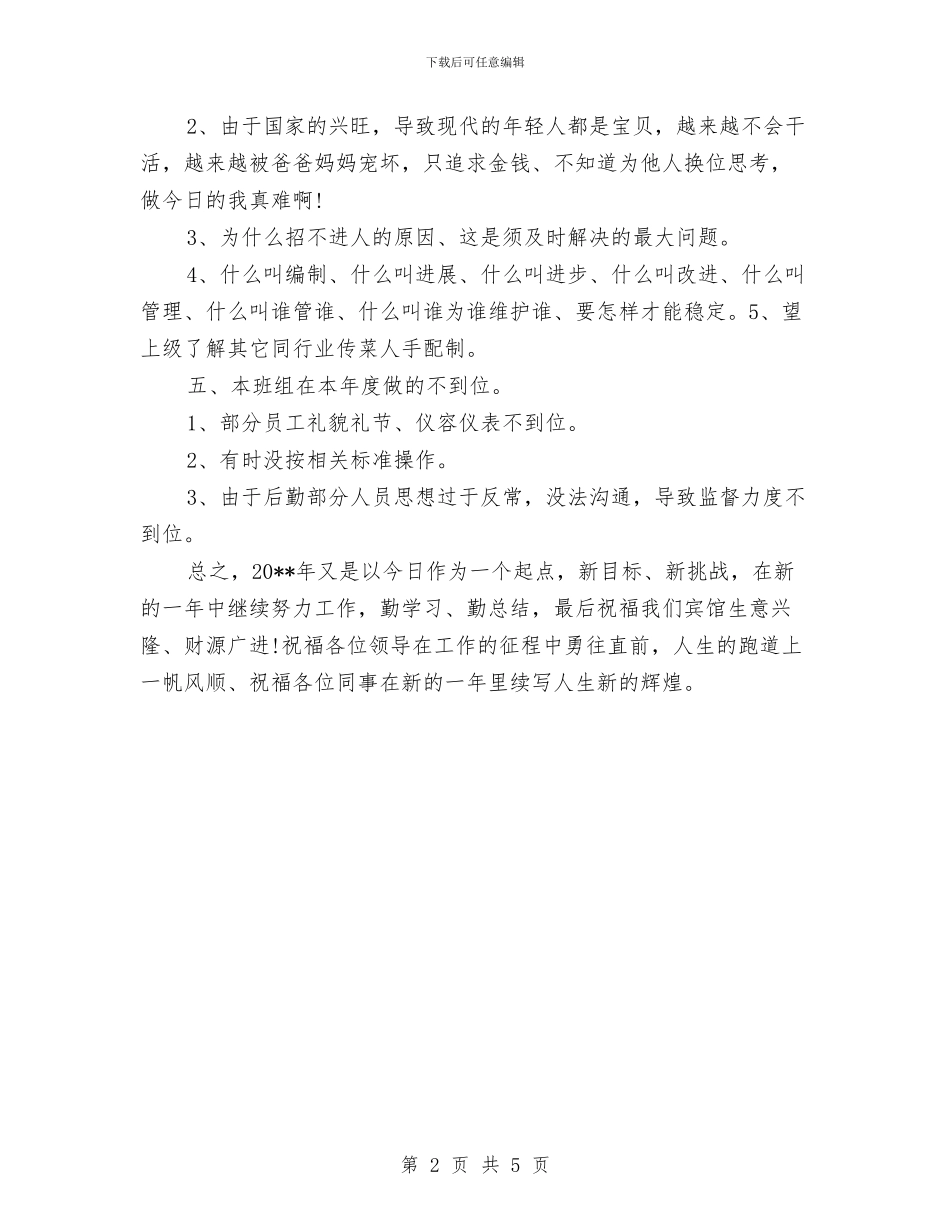 下载后可任意编辑

2、由于国家的兴旺，导致现代的年轻人都是宝贝，越来越不会干活，越来越被爸爸妈妈宠坏，只追求金钱、不知道为他人换位思考，做今日的我真难啊!

3、为什么招不进人的原因、这是须及时解决的最大问题。

4、什么叫编制、什么叫进展、什么叫进步、什么叫改进、什么叫管理、什么叫谁管谁、什么叫谁为谁维护谁、要怎样才能稳定。5、望上级了解其它同行业传菜人手配制。

五、本班组在本年度做的不到位。

1、部分员工礼貌礼节、仪容仪表不到位。

2、有时没按相关标准操作。

3、由于后勤部分人员思想过于反常，没法沟通，导致监督力度不到位。

总之，20**年又是以今日作为一个起点，新目标、新挑战，在新的一年中继续努力工作，勤学习、勤总结，最后祝福我们宾馆生意兴隆、财源广进!祝福各位领导在工作的征程中勇往直前，人生的跑道上一帆风顺、祝福各位同事在新的一年里续写人生新的辉煌。

第 2 页 共 5 页